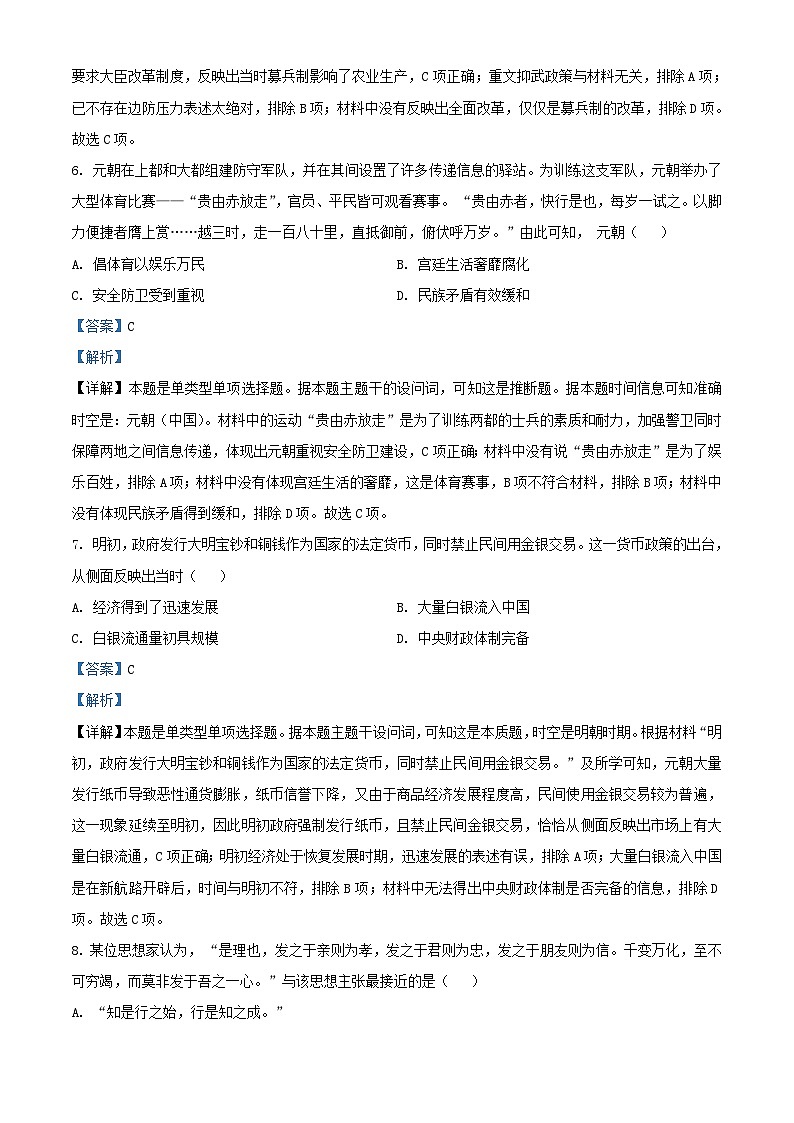 要求大臣改革制度，反映出当时募兵制影响了农业生产，C项正确；重文抑武政策与材料无关，排除A项；已不存在边防压力表述太绝对，排除B项；材料中没有反映出全面改革，仅仅是募兵制的改革，排除D项。故选C项。

6. 元朝在上都和大都组建防守军队，并在其间设置了许多传递信息的驿站。为训练这支军队，元朝举办了大型体育比赛——“贵由赤放走”，官员、平民皆可观看赛事。“贵由赤者，快行是也，每岁一试之。以脚力便捷者膺上赏……越三时，走一百八十里，直抵御前，俯伏呼万岁。”由此可知，元朝（　）

A. 倡体育以娱乐万民

B. 宫廷生活奢靡腐化

C. 安全防卫受到重视

D. 民族矛盾有效缓和

【答案】C

【解析】

【详解】本题是单类型单项选择题。据本题主题干的设问词，可知这是推断题。据本题时间信息可知准确时空是：元朝（中国）。材料中的运动“贵由赤放走”是为了训练两都的士兵的素质和耐力，加强警卫同时保障两地之间信息传递，体现出元朝重视安全防卫建设，C项正确；材料中没有说“贵由赤放走”是为了娱乐百姓，排除A项；材料中没有体现宫廷生活的奢靡，这是体育赛事，B项不符合材料，排除B项；材料中没有体现民族矛盾得到缓和，排除D项。故选C项。

7. 明初，政府发行大明宝钞和铜钱作为国家的法定货币，同时禁止民间用金银交易。这一货币政策的出台，从侧面反映出当时（　）

A. 经济得到了迅速发展

B. 大量白银流入中国

C. 白银流通量初具规模

D. 中央财政体制完备

【答案】C

【解析】

【详解】本题是单类型单项选择题。据本题主题干设问词，可知这是本质题，时空是明朝时期。根据材料“明初，政府发行大明宝钞和铜钱作为国家的法定货币，同时禁止民间用金银交易。”及所学可知，元朝大量发行纸币导致恶性通货膨胀，纸币信誉下降，又由于商品经济发展程度高，民间使用金银交易较为普遍，这一现象延续至明初，因此明初政府强制发行纸币，且禁止民间金银交易，恰恰从侧面反映出市场上有大量白银流通，C项正确；明初经济处于恢复发展时期，迅速发展的表述有误，排除A项；大量白银流入中国是在新航路开辟后，时间与明初不符，排除B项；材料中无法得出中央财政体制是否完备的信息，排除D项。故选C项。

8. 某位思想家认为，“是理也，发之于亲则为孝，发之于君则为忠，发之于朋友则为信。千变万化，至不可穷竭，而莫非发于吾之一心。”与该思想主张最接近的是（　）

A. “知是行之始，行是知之成。”